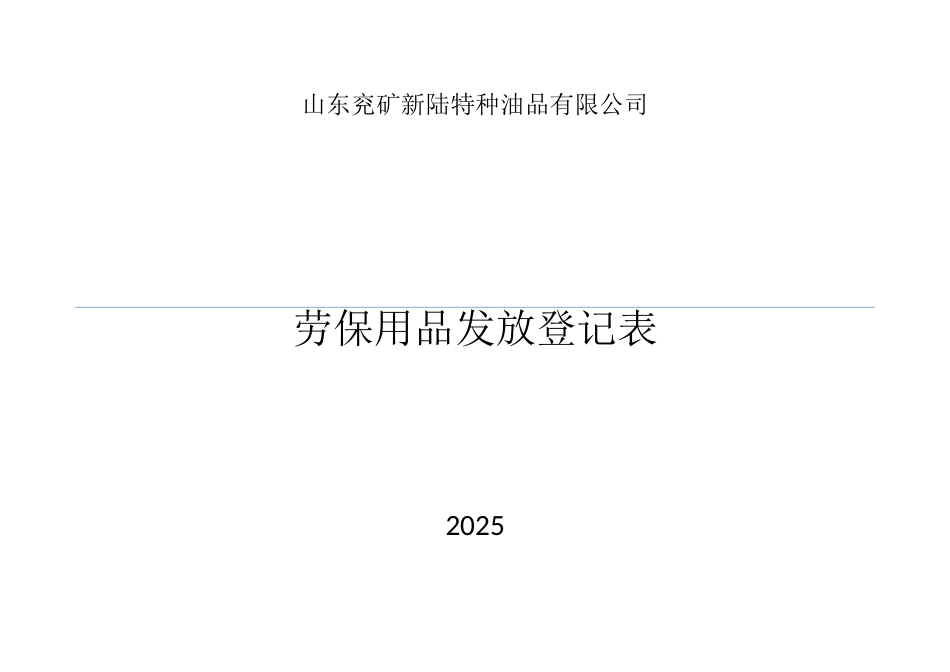 山东兖矿新陆特种油品有限公司

劳保用品发放登记表

2025